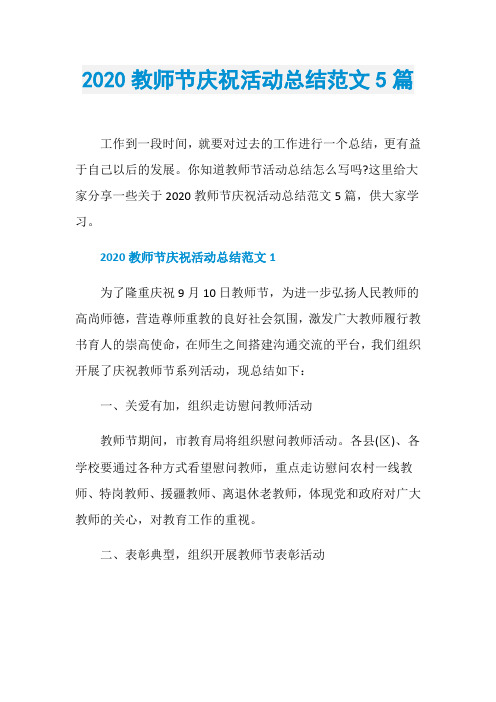 2020 教师节庆祝活动总结范文 5 篇

工作到一段时间，就要对过去的工作进行一个总结，更有益于自己以后的发展。你知道教师节活动总结怎么写吗?这里给大家分享一些关于 2020 教师节庆祝活动总结范文 5 篇，供大家学习。

2020 教师节庆祝活动总结范文 1

为了隆重庆祝 9 月 10 日教师节，为进一步弘扬人民教师的高尚师德，营造尊师重教的良好社会氛围，激发广大教师履行教书育人的崇高使命，在师生之间搭建沟通交流的平台，我们组织开展了庆祝教师节系列活动，现总结如下：

一、关爱有加，组织走访慰问教师活动

教师节期间，市教育局将组织慰问教师活动。各县(区)、各学校要通过各种方式看望慰问教师，重点走访慰问农村一线教师、特岗教师、援疆教师、离退休老教师，体现党和政府对广大教师的关心，对教育工作的重视。

二、表彰典型，组织开展教师节表彰活动